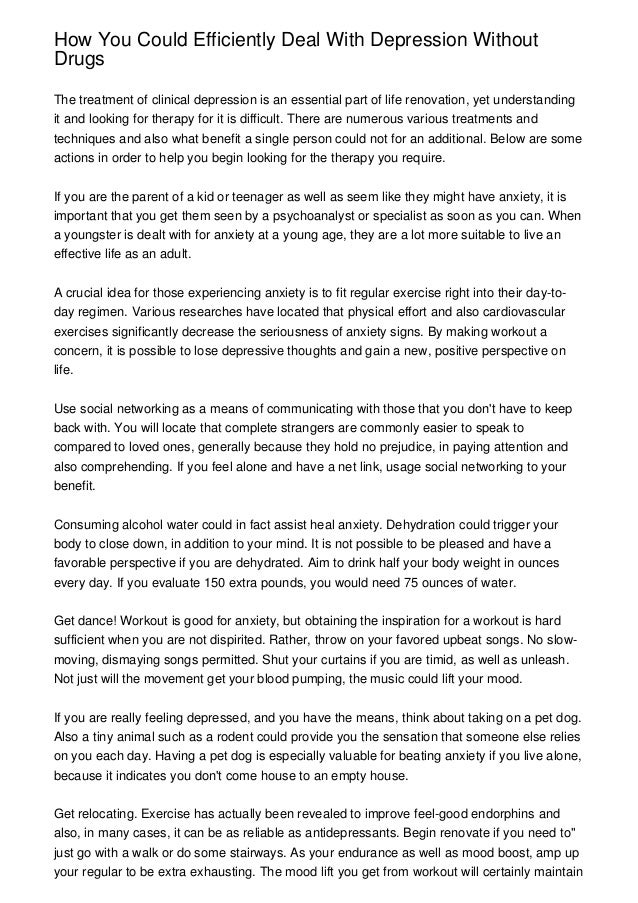 How You Could Efficiently Deal With Depression Without Drugs

The treatment of clinical depression is an essential part of life renovation, yet understanding it and looking for therapy for it is difficult. There are numerous various treatments and techniques and also what benefit a single person could not for an additional. Below are some actions in order to help you begin looking for the therapy you require.

If you are the parent of a kid or teenager as well as seem like they might have anxiety, it is important that you get them seen by a psychoanalyst or specialist as soon as you can. When a youngster is dealt with for anxiety at a young age, they are a lot more suitable to live an effective life as an adult.

A crucial idea for those experiencing anxiety is to fit regular exercise right into their day-to-day regimen. Various researches have located that physical effort and also cardiovascular exercises significantly decrease the seriousness of anxiety signs. By making workout a concern, it is possible to lose depressive thoughts and gain a new, positive perspective on life.

Use social networking as a means of communicating with those that you don't have to keep back with. You will locate that complete strangers are commonly easier to speak to compared to loved ones, generally because they hold no prejudice, in paying attention and also comprehending. If you feel alone and have a net link, usage social networking to your benefit.

Consuming alcohol water could in fact assist heal anxiety. Dehydration could trigger your body to close down, in addition to your mind. It is not possible to be pleased and have a favorable perspective if you are dehydrated. Aim to drink half your body weight in ounces every day. If you evaluate 150 extra pounds, you would need 75 ounces of water.

Get dance! Workout is good for anxiety, but obtaining the inspiration for a workout is hard sufficient when you are not dispirited. Rather, throw on your favored upbeat songs. No slow-moving, dismaying songs permitted. Shut your curtains if you are timid, as well as unleash. Not just will the movement get your blood pumping, the music could lift your mood.

If you are really feeling depressed, and you have the means, think about taking on a pet dog. Also a tiny animal such as a rodent could provide you the sensation that someone else relies on you each day. Having a pet dog is especially valuable for beating anxiety if you live alone, because it indicates you don't come house to an empty house.

Get relocating. Exercise has actually been revealed to improve feel-good endorphins and also, in many cases, it can be as reliable as antidepressants. Begin renovate if you need to" just go with a walk or do some stairways. As your endurance as well as mood boost, amp up your regular to be extra exhausting. The mood lift you get from workout will certainly maintain